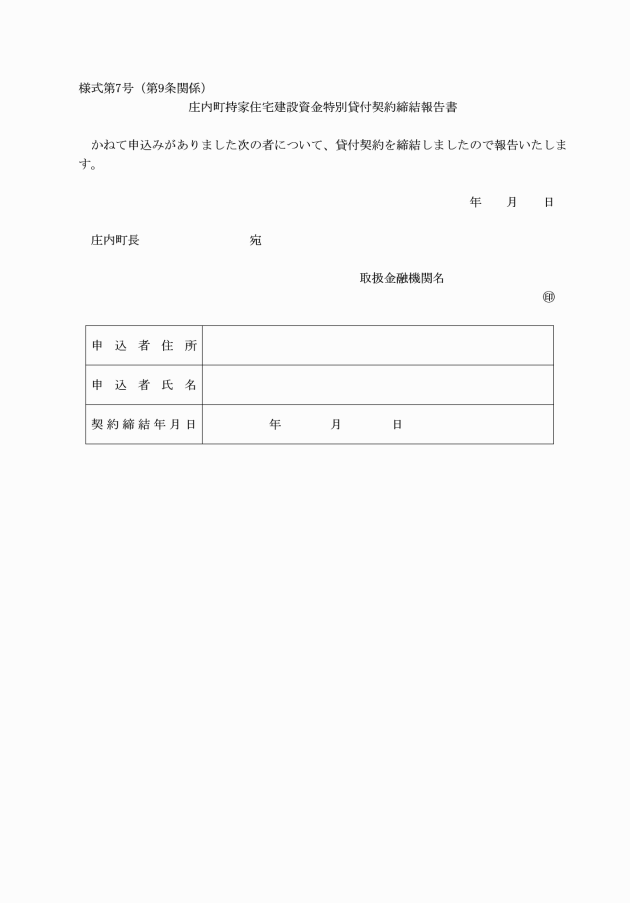 様式第7号（第9条関係）

庄内町持家住宅建設資金特別貸付契約締結報告書

かねて申込みがありました次の者について、貸付契約を締結しましたので報告いたします。

年　月　日

庄内町長　　宛

取扱金融機関名

㊞

| 申込者住所 | |
|---|---|
| 申込者氏名 | |
| 契約締結年月日 | 年　月　日 |